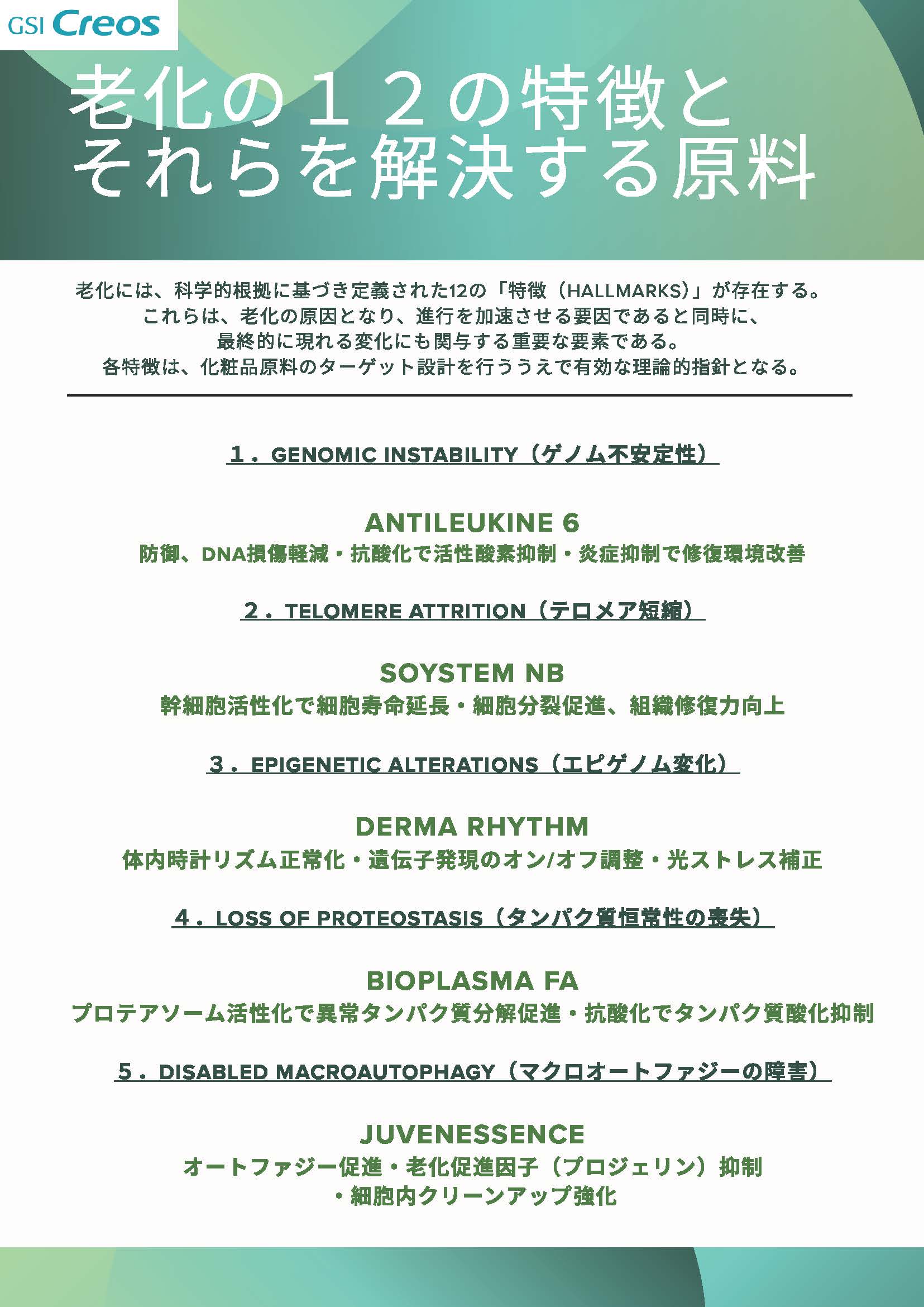 GSI Creos

老化の１２の特徴と
それらを解決する原料

老化には、科学的根拠に基づき定義された12の「特徴（HALLMARKS)」が存在する。
これらは、老化の原因となり、進行を加速させる要因であると同時に、
最終的に現れる変化にも関与する重要な要素である。
各特徴は、化粧品原料のターゲット設計を行ううえで有効な理論的指針となる。

１．GENOMIC INSTABILITY（ゲノム不安定性）

ANTILEUKINE 6
防御、DNA損傷軽減・抗酸化で活性酸素抑制・炎症抑制で修復環境改善

２．TELOMERE ATTRITION（テロメア短縮）

SOYSTEM NB
幹細胞活性化で細胞寿命延長・細胞分裂促進、組織修復力向上

３．EPIGENETIC ALTERATIONS（エピゲノム変化）

DERMA RHYTHM
体内時計リズム正常化・遺伝子発現のオン/オフ調整・光ストレス補正

４．LOSS OF PROTEOSTASIS（タンパク質恒常性の喪失）

BIOPLASMA FA
プロテアソーム活性化で異常タンパク質分解促進・抗酸化でタンパク質酸化抑制

５．DISABLED MACROAUTOPHAGY（マクロオートファジーの障害）

JUVENESSENCE
オートファジー促進・老化促進因子（プロジェリン）抑制
・細胞内クリーンアップ強化